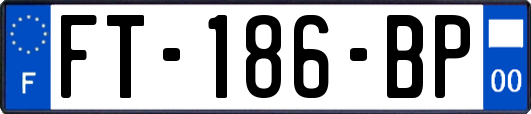 F

FT-186-BP

00